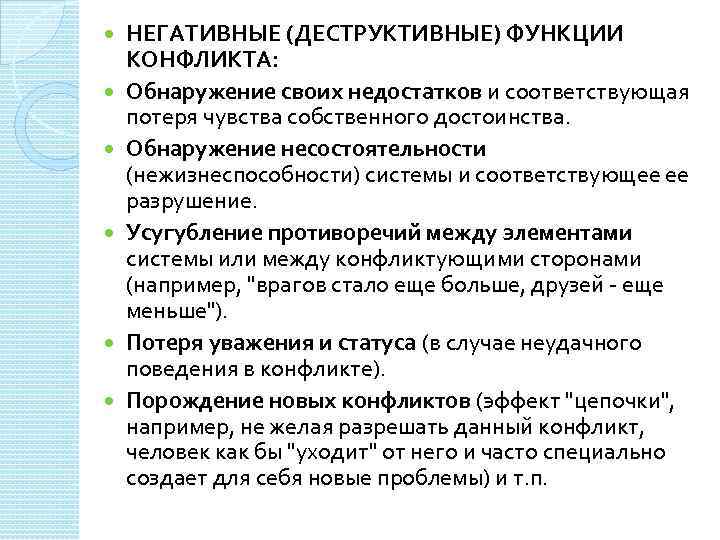 НЕГАТИВНЫЕ (ДЕСТРУКТИВНЫЕ) ФУНКЦИИ КОНФЛИКТА:

Обнаружение своих недостатков и соответствующая потеря чувства собственного достоинства.

Обнаружение несостоятельности (нежизнеспособности) системы и соответствующее ее разрушение.

Усугубление противоречий между элементами системы или между конфликтующими сторонами (например, "врагов стало еще больше, друзей - еще меньше").

Потеря уважения и статуса (в случае неудачного поведения в конфликте).

Порождение новых конфликтов (эффект "цепочки", например, не желая разрешать данный конфликт, человек как бы "уходит" от него и часто специально создает для себя новые проблемы) и т.п.